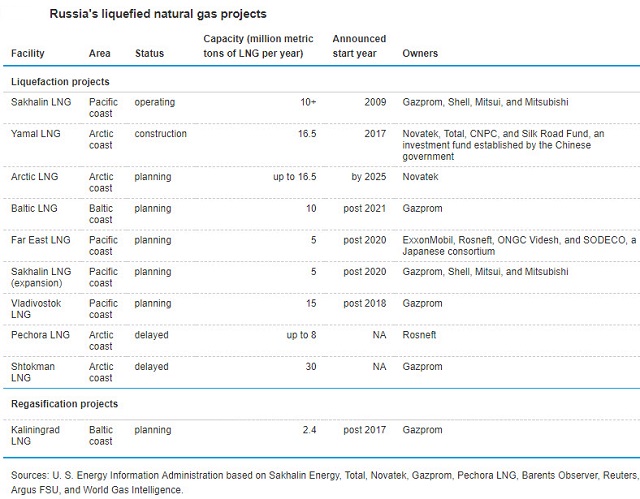 Russia's liquefied natural gas projects

| Facility | Area | Status | Capacity (million metric tons of LNG per year) | Announced start year | Owners |
|---|---|---|---|---|---|
| **Liquefaction projects** | | | | | |
| Sakhalin LNG | Pacific coast | operating | 10+ | 2009 | Gazprom, Shell, Mitsui, and Mitsubishi |
| Yamal LNG | Arctic coast | construction | 16.5 | 2017 | Novatek, Total, CNPC, and Silk Road Fund, an investment fund established by the Chinese government |
| Arctic LNG | Arctic coast | planning | up to 16.5 | by 2025 | Novatek |
| Baltic LNG | Baltic coast | planning | 10 | post 2021 | Gazprom |
| Far East LNG | Pacific coast | planning | 5 | post 2020 | ExxonMobil, Rosneft, ONGC Videsh, and SODECO, a Japanese consortium |
| Sakhalin LNG (expansion) | Pacific coast | planning | 5 | post 2020 | Gazprom, Shell, Mitsui, and Mitsubishi |
| Vladivostok LNG | Pacific coast | planning | 15 | post 2018 | Gazprom |
| Pechora LNG | Arctic coast | delayed | up to 8 | NA | Rosneft |
| Shtokman LNG | Arctic coast | delayed | 30 | NA | Gazprom |
| **Regasification projects** | | | | | |
| Kaliningrad LNG | Baltic coast | planning | 2.4 | post 2017 | Gazprom |

Sources: U. S. Energy Information Administration based on Sakhalin Energy, Total, Novatek, Gazprom, Pechora LNG, Barents Observer, Reuters, Argus FSU, and World Gas Intelligence.